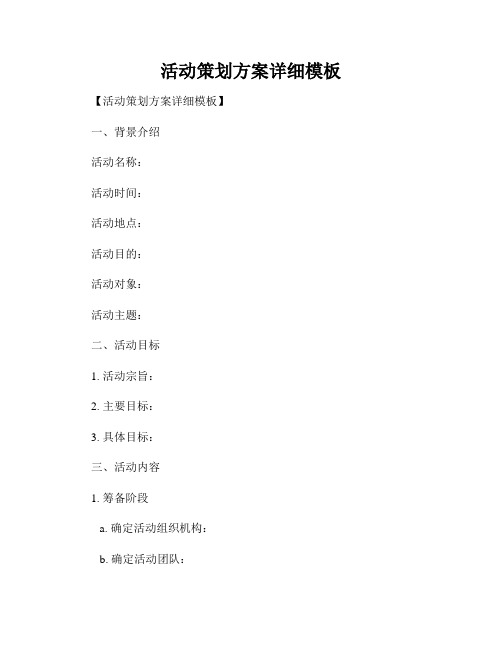 活动策划方案详细模板

【活动策划方案详细模板】

一、背景介绍

活动名称：

活动时间：

活动地点：

活动目的：

活动对象：

活动主题：

二、活动目标

1. 活动宗旨：

2. 主要目标：

3. 具体目标：

三、活动内容

1. 筹备阶段

a. 确定活动组织机构：

b. 确定活动团队：